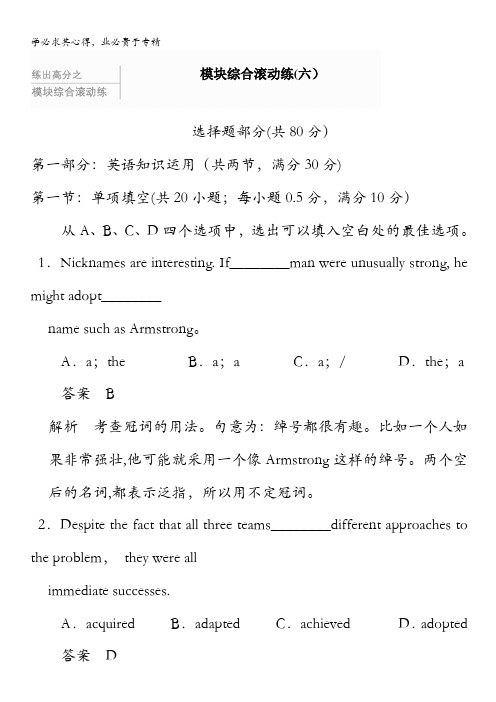 学必求其心得，业必贵于专精

练出高分之
模块综合滚动练

模块综合滚动练(六)

选择题部分(共 80 分)

第一部分：英语知识运用（共两节，满分 30 分)

第一节：单项填空(共 20 小题；每小题 0.5 分，满分 10 分)

从 A、B、C、D 四个选项中，选出可以填入空白处的最佳选项。

1．Nicknames are interesting. If________man were unusually strong, he might adopt________ name such as Armstrong。

A．a；the　B．a；a　C．a；/　D．the；a

答案　B

解析　考查冠词的用法。句意为：绰号都很有趣。比如一个人如果非常强壮,他可能就采用一个像 Armstrong 这样的绰号。两个空后的名词,都表示泛指，所以用不定冠词。

2．Despite the fact that all three teams________different approaches to the problem，　they were all immediate successes.

A．acquired　B．adapted　C．achieved　D．adopted

答案　D